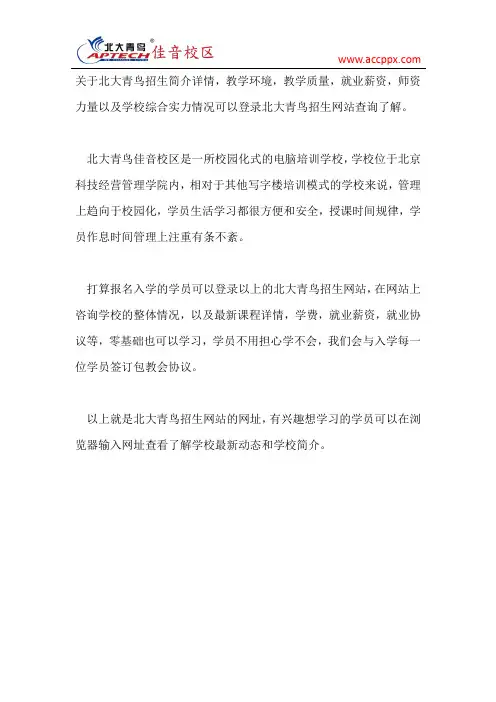 北大青鸟 APTECH 佳音校区 www.accppx.com

关于北大青鸟招生简介详情，教学环境，教学质量，就业薪资，师资力量以及学校综合实力情况可以登录北大青鸟招生网站查询了解。

北大青鸟佳音校区是一所校园化式的电脑培训学校，学校位于北京科技经营管理学院内，相对于其他写字楼培训模式的学校来说，管理上趋向于校园化，学员生活学习都很方便和安全，授课时间规律，学员作息时间管理上注重有条不紊。

打算报名入学的学员可以登录以上的北大青鸟招生网站，在网站上咨询学校的整体情况，以及最新课程详情，学费，就业薪资，就业协议等，零基础也可以学习，学员不用担心学不会，我们会与入学每一位学员签订包教会协议。

以上就是北大青鸟招生网站的网址，有兴趣想学习的学员可以在浏览器输入网址查看了解学校最新动态和学校简介。